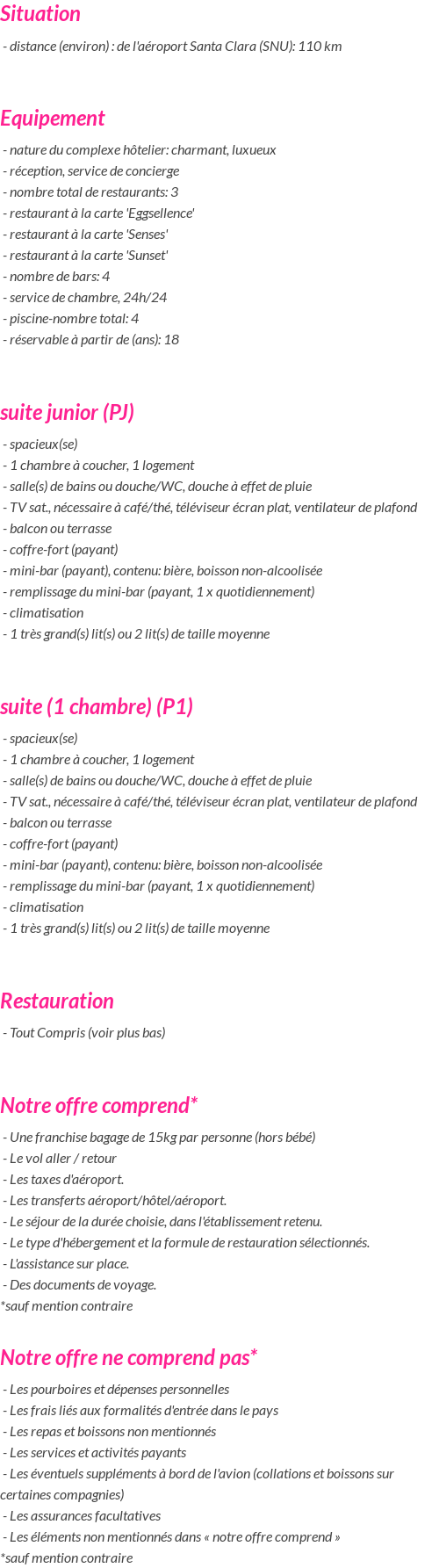 Situation

- distance (environ) : de l'aéroport Santa Clara (SNU): 110 km

Equipement

- nature du complexe hôtelier: charmant, luxueux
- réception, service de concierge
- nombre total de restaurants: 3
- restaurant à la carte 'Eggsellence'
- restaurant à la carte 'Senses'
- restaurant à la carte 'Sunset'
- nombre de bars: 4
- service de chambre, 24h/24
- piscine-nombre total: 4
- réservable à partir de (ans): 18

suite junior (PJ)

- spacieux(se)
- 1 chambre à coucher, 1 logement
- salle(s) de bains ou douche/WC, douche à effet de pluie
- TV sat., nécessaire à café/thé, téléviseur écran plat, ventilateur de plafond
- balcon ou terrasse
- coffre-fort (payant)
- mini-bar (payant), contenu: bière, boisson non-alcoolisée
- remplissage du mini-bar (payant, 1 x quotidiennement)
- climatisation
- 1 très grand(s) lit(s) ou 2 lit(s) de taille moyenne

suite (1 chambre) (P1)

- spacieux(se)
- 1 chambre à coucher, 1 logement
- salle(s) de bains ou douche/WC, douche à effet de pluie
- TV sat., nécessaire à café/thé, téléviseur écran plat, ventilateur de plafond
- balcon ou terrasse
- coffre-fort (payant)
- mini-bar (payant), contenu: bière, boisson non-alcoolisée
- remplissage du mini-bar (payant, 1 x quotidiennement)
- climatisation
- 1 très grand(s) lit(s) ou 2 lit(s) de taille moyenne

Restauration

- Tout Compris (voir plus bas)

Notre offre comprend*

- Une franchise bagage de 15kg par personne (hors bébé)
- Le vol aller / retour
- Les taxes d'aéroport.
- Les transferts aéroport/hôtel/aéroport.
- Le séjour de la durée choisie, dans l'établissement retenu.
- Le type d'hébergement et la formule de restauration sélectionnés.
- L'assistance sur place.
- Des documents de voyage.
*sauf mention contraire

Notre offre ne comprend pas*

- Les pourboires et dépenses personnelles
- Les frais liés aux formalités d'entrée dans le pays
- Les repas et boissons non mentionnés
- Les services et activités payants
- Les éventuels suppléments à bord de l'avion (collations et boissons sur certaines compagnies)
- Les assurances facultatives
- Les éléments non mentionnés dans « notre offre comprend »
*sauf mention contraire